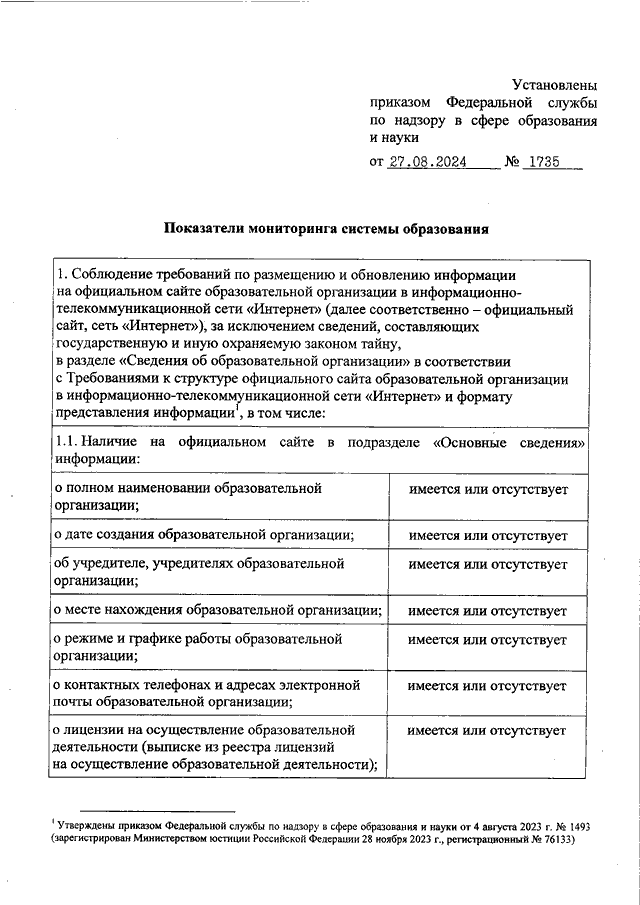 Установлены приказом Федеральной службы по надзору в сфере образования и науки

от 27.08.2024 № 1735

**Показатели мониторинга системы образования**

| 1. Соблюдение требований по размещению и обновлению информации на официальном сайте образовательной организации в информационно-телекоммуникационной сети «Интернет» (далее соответственно – официальный сайт, сеть «Интернет»), за исключением сведений, составляющих государственную и иную охраняемую законом тайну, в разделе «Сведения об образовательной организации» в соответствии с Требованиями к структуре официального сайта образовательной организации в информационно-телекоммуникационной сети «Интернет» и формату представления информации$^1$, в том числе: | |
|---|---|
| 1.1. Наличие на официальном сайте в подразделе «Основные сведения» информации: | |
| о полном наименовании образовательной организации; | имеется или отсутствует |
| о дате создания образовательной организации; | имеется или отсутствует |
| об учредителе, учредителях образовательной организации; | имеется или отсутствует |
| о месте нахождения образовательной организации; | имеется или отсутствует |
| о режиме и графике работы образовательной организации; | имеется или отсутствует |
| о контактных телефонах и адресах электронной почты образовательной организации; | имеется или отсутствует |
| о лицензии на осуществление образовательной деятельности (выписке из реестра лицензий на осуществление образовательной деятельности); | имеется или отсутствует |

$^1$ Утверждены приказом Федеральной службы по надзору в сфере образования и науки от 4 августа 2023 г. № 1493 (зарегистрирован Министерством юстиции Российской Федерации 28 ноября 2023 г., регистрационный № 76133)